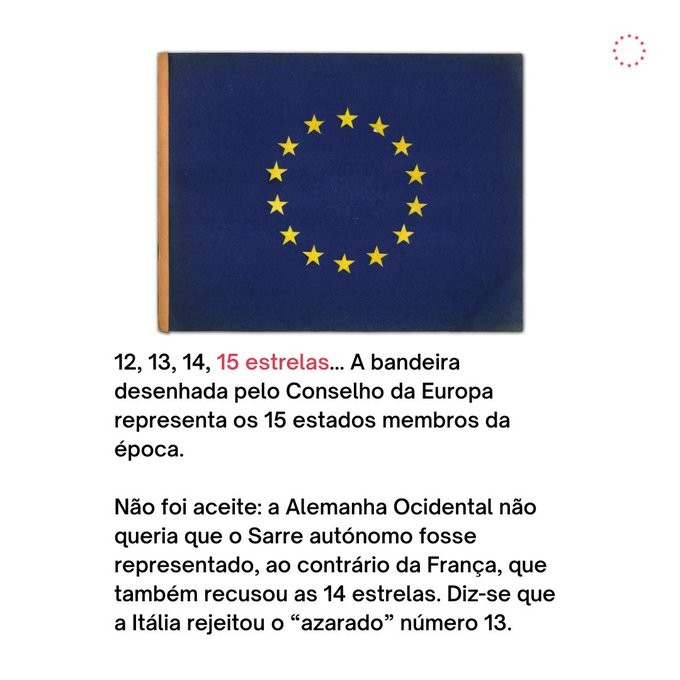 12, 13, 14, 15 estrelas... A bandeira desenhada pelo Conselho da Europa representa os 15 estados membros da época.

Não foi aceite: a Alemanha Ocidental não queria que o Sarre autónomo fosse representado, ao contrário da França, que também recusou as 14 estrelas. Diz-se que a Itália rejeitou o “azarado” número 13.